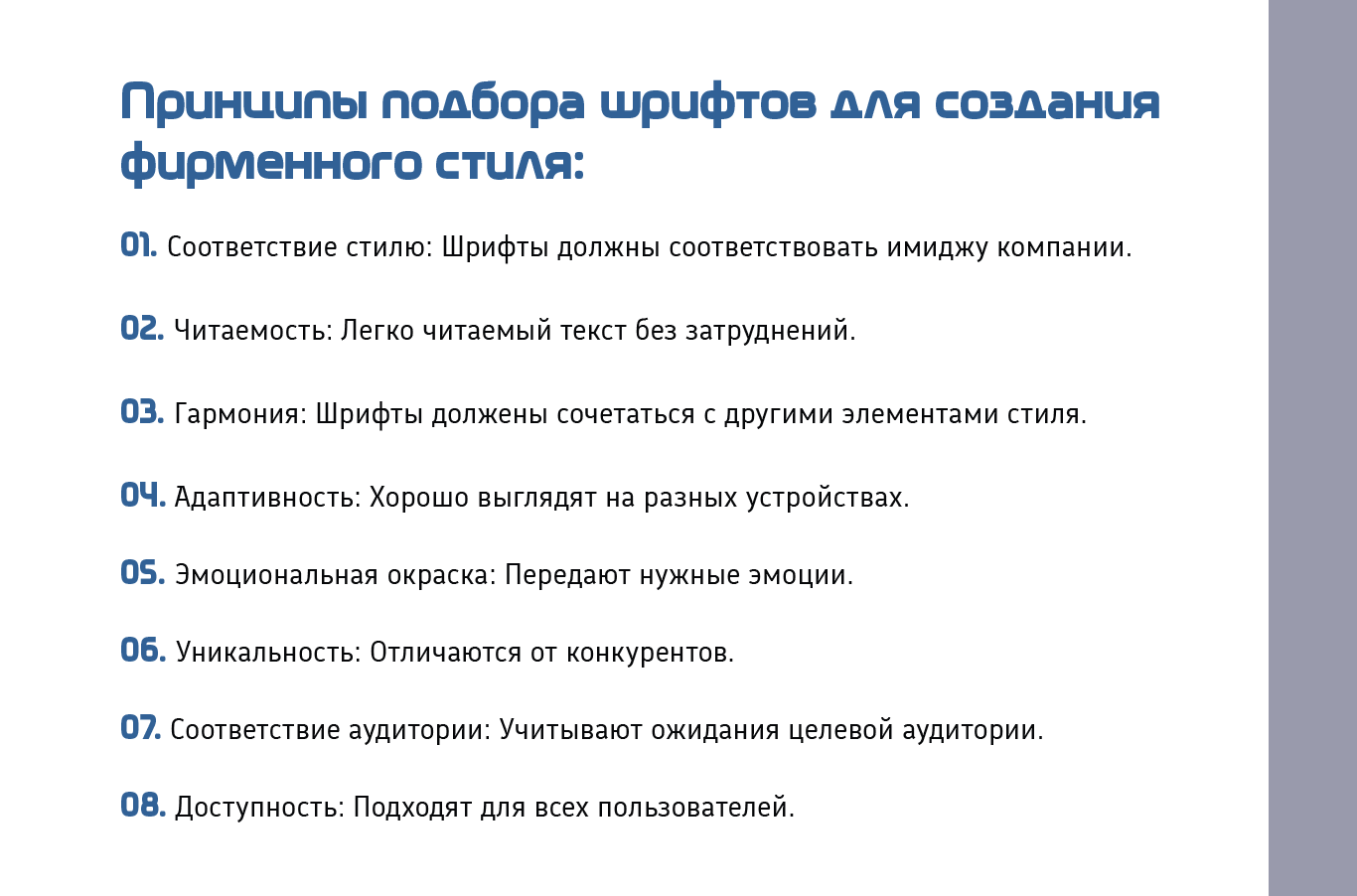 Принципы подбора шрифтов для создания фирменного стиля:

01. Соответствие стилю: Шрифты должны соответствовать имиджу компании.

02. Читаемость: Легко читаемый текст без затруднений.

03. Гармония: Шрифты должены сочетаться с другими элементами стиля.

04. Адаптивность: Хорошо выглядят на разных устройствах.

05. Эмоциональная окраска: Передают нужные эмоции.

06. Уникальность: Отличаются от конкурентов.

07. Соответствие аудитории: Учитывают ожидания целевой аудитории.

08. Доступность: Подходят для всех пользователей.